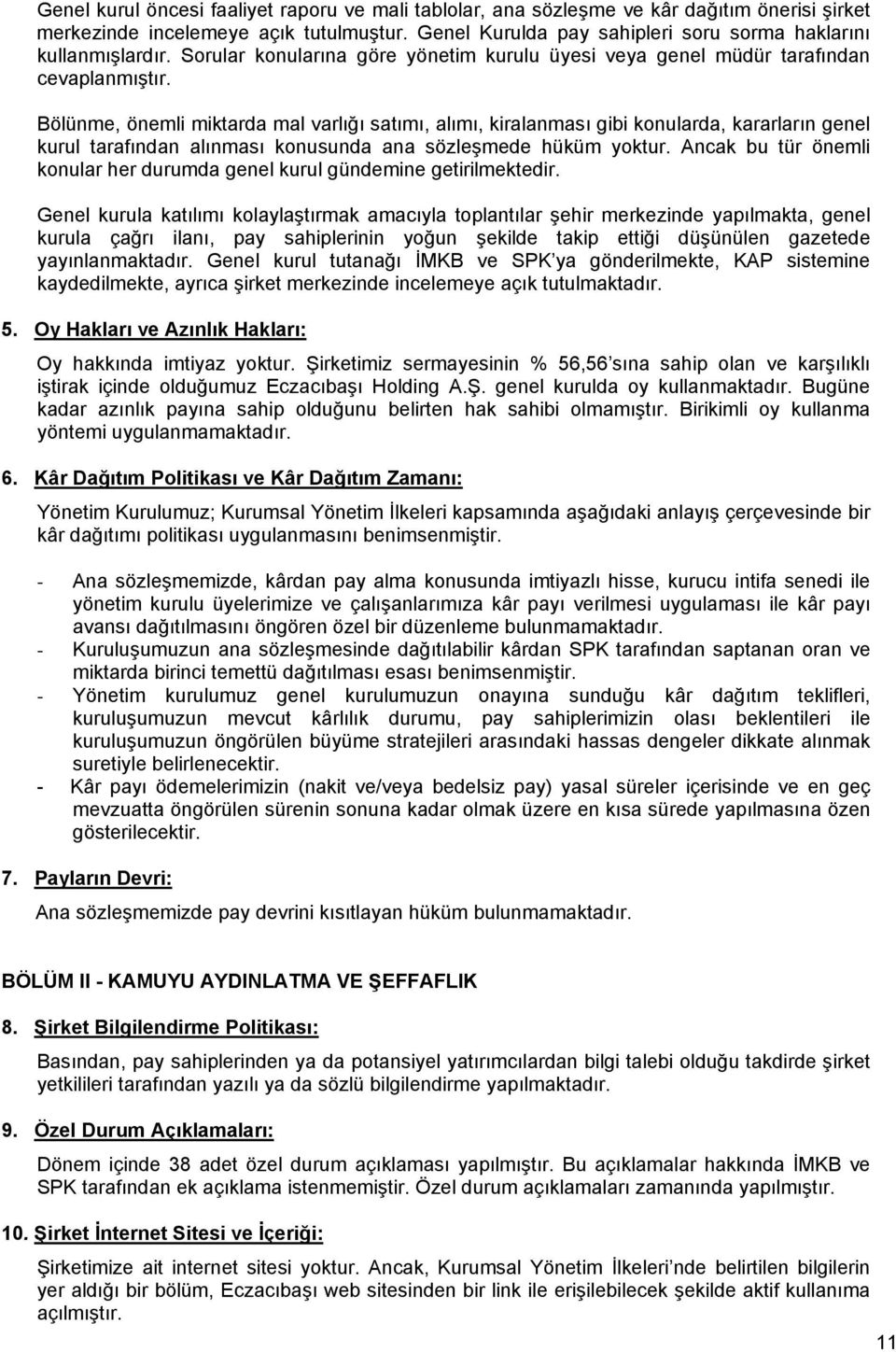 Genel kurul öncesi faaliyet raporu ve mali tablolar, ana sözleşme ve kâr dağıtım önerisi şirket merkezinde incelemeye açık tutulmuştur. Genel Kurulda pay sahipleri soru sorma haklarını kullanmışlardır. Sorular konularına göre yönetim kurulu üyesi veya genel müdür tarafından cevaplanmıştır.

Bölünme, önemli miktarda mal varlığı satımı, alımı, kiralanması gibi konularda, kararların genel kurul tarafından alınması konusunda ana sözleşmede hüküm yoktur. Ancak bu tür önemli konular her durumda genel kurul gündemine getirilmektedir.

Genel kurula katılımı kolaylaştırmak amacıyla toplantılar şehir merkezinde yapılmakta, genel kurula çağrı ilanı, pay sahiplerinin yoğun şekilde takip ettiği düşünülen gazetede yayınlanmaktadır. Genel kurul tutanağı İMKB ve SPK'ya gönderilmekte, KAP sistemine kaydedilmekte, ayrıca şirket merkezinde incelemeye açık tutulmaktadır.

5. Oy Hakları ve Azınlık Hakları:

Oy hakkında imtiyaz yoktur. Şirketimiz sermayesinin % 56,56'sına sahip olan ve karşılıklı iştirak içinde olduğumuz Eczacıbaşı Holding A.Ş. genel kurulda oy kullanmaktadır. Bugüne kadar azınlık payına sahip olduğunu belirten hak sahibi olmamıştır. Birikimli oy kullanma yöntemi uygulanmamaktadır.

6. Kâr Dağıtım Politikası ve Kâr Dağıtım Zamanı:

Yönetim Kurulumuz; Kurumsal Yönetim İlkeleri kapsamında aşağıdaki anlayış çerçevesinde bir kâr dağıtımı politikası uygulanmasını benimsenmiştir.

- Ana sözleşmemizde, kârdan pay alma konusunda imtiyazlı hisse, kurucu intifa senedi ile yönetim kurulu üyelerimize ve çalışanlarımıza kâr payı verilmesi uygulaması ile kâr payı avansı dağıtılmasını öngören özel bir düzenleme bulunmamaktadır.
- Kuruluşumuzun ana sözleşmesinde dağıtılabilir kârdan SPK tarafından saptanan oran ve miktarda birinci temettü dağıtılması esası benimsenmiştir.
- Yönetim kurulumuz genel kurulumuzun onayına sunduğu kâr dağıtım teklifleri, kuruluşumuzun mevcut kârlılık durumu, pay sahiplerimizin olası beklentileri ile kuruluşumuzun öngörülen büyüme stratejileri arasındaki hassas dengeler dikkate alınmak suretiyle belirlenecektir.
- Kâr payı ödemelerimizin (nakit ve/veya bedelsiz pay) yasal süreler içerisinde ve en geç mevzuatta öngörülen sürenin sonuna kadar olmak üzere en kısa sürede yapılmasına özen gösterilecektir.

7. Payların Devri:

Ana sözleşmemizde pay devrini kısıtlayan hüküm bulunmamaktadır.

BÖLÜM II - KAMUYU AYDINLATMA VE ŞEFFAFLIK

8. Şirket Bilgilendirme Politikası:

Basından, pay sahiplerinden ya da potansiyel yatırımcılardan bilgi talebi olduğu takdirde şirket yetkilileri tarafından yazılı ya da sözlü bilgilendirme yapılmaktadır.

9. Özel Durum Açıklamaları:

Dönem içinde 38 adet özel durum açıklaması yapılmıştır. Bu açıklamalar hakkında İMKB ve SPK tarafından ek açıklama istenmemiştir. Özel durum açıklamaları zamanında yapılmıştır.

10. Şirket İnternet Sitesi ve İçeriği:

Şirketimize ait internet sitesi yoktur. Ancak, Kurumsal Yönetim İlkeleri'nde belirtilen bilgilerin yer aldığı bir bölüm, Eczacıbaşı web sitesinden bir link ile erişilebilecek şekilde aktif kullanıma açılmıştır.

11